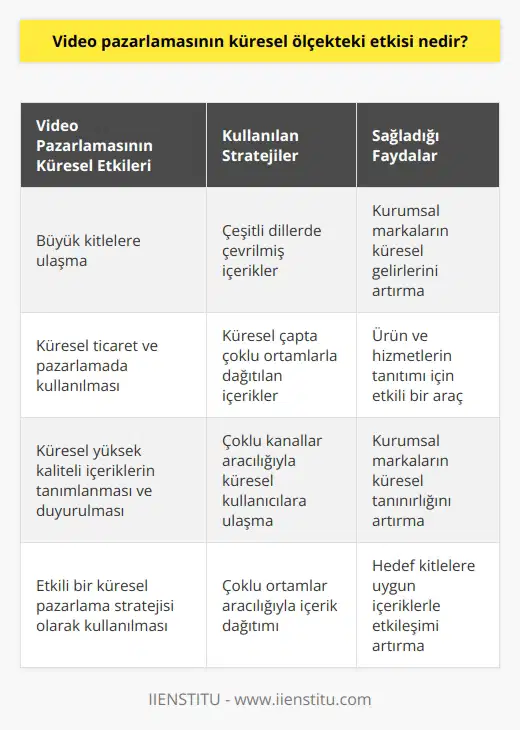 Video pazarlamasının küresel ölçekteki etkisi nedir?

| Video Pazarlamasının Küresel Etkileri | Kullanılan Stratejiler | Sağladığı Faydalar |
|---|---|---|
| Büyük kitlelere ulaşma | Çeşitli dillerde çevrilmiş içerikler | Kurumsal markaların küresel gelirlerini artırma |
| Küresel ticaret ve pazarlamada kullanılması | Küresel çapta çoklu ortamlarla dağıtılan içerikler | Ürün ve hizmetlerin tanıtımı için etkili bir araç |
| Küresel yüksek kaliteli içeriklerin tanımlanması ve duyurulması | Çoklu kanallar aracılığıyla küresel kullanıcılara ulaşma | Kurumsal markaların küresel tanınırlığını artırma |
| Etkili bir küresel pazarlama stratejisi olarak kullanılması | Çoklu ortamlar aracılığıyla içerik dağıtımı | Hedef kitlelere uygun içeriklerle etkileşimi artırma |

IIENSTITU - www.iienstitu.com